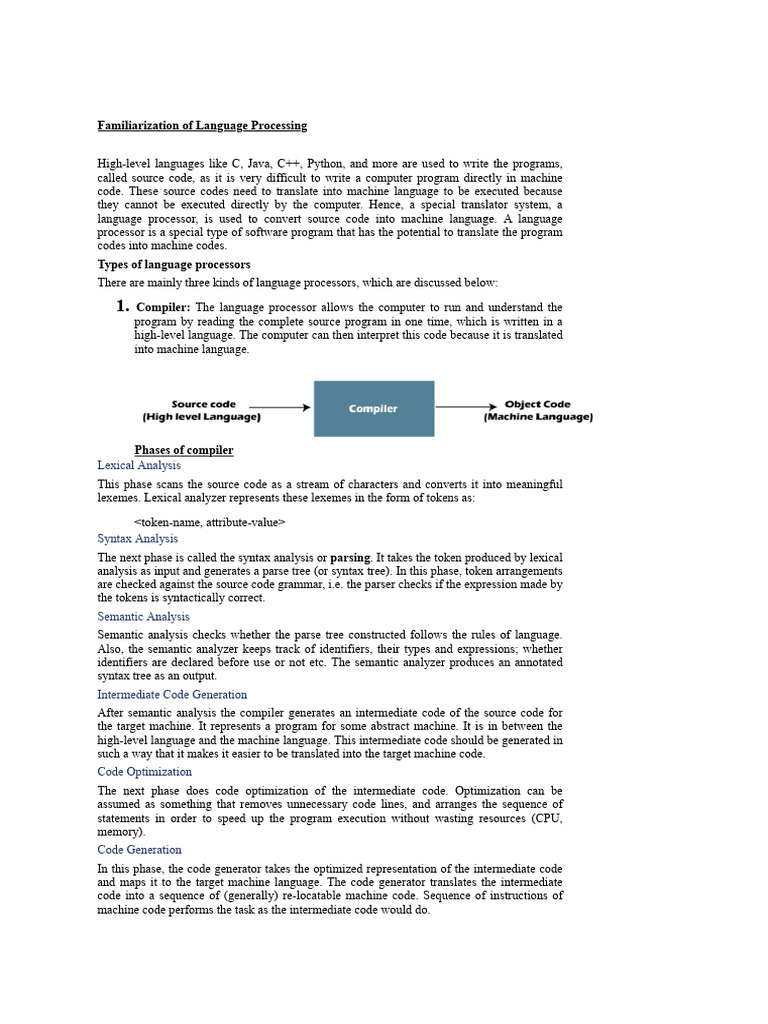 Familiarization of Language Processing

High-level languages like C, Java, C++, Python, and more are used to write the programs, called source code, as it is very difficult to write a computer program directly in machine code. These source codes need to translate into machine language to be executed because they cannot be executed directly by the computer. Hence, a special translator system, a language processor, is used to convert source code into machine language. A language processor is a special type of software program that has the potential to translate the program codes into machine codes.

Types of language processors

There are mainly three kinds of language processors, which are discussed below:

1. Compiler: The language processor allows the computer to run and understand the program by reading the complete source program in one time, which is written in a high-level language. The computer can then interpret this code because it is translated into machine language.

Source code
(High level Language)

Compiler

Object Code
(Machine Language)

Phases of compiler

Lexical Analysis

This phase scans the source code as a stream of characters and converts it into meaningful lexemes. Lexical analyzer represents these lexemes in the form of tokens as:

<token-name, attribute-value>

Syntax Analysis

The next phase is called the syntax analysis or parsing. It takes the token produced by lexical analysis as input and generates a parse tree (or syntax tree). In this phase, token arrangements are checked against the source code grammar, i.e. the parser checks if the expression made by the tokens is syntactically correct.

Semantic Analysis

Semantic analysis checks whether the parse tree constructed follows the rules of language. Also, the semantic analyzer keeps track of identifiers, their types and expressions; whether identifiers are declared before use or not etc. The semantic analyzer produces an annotated syntax tree as an output.

Intermediate Code Generation

After semantic analysis the compiler generates an intermediate code of the source code for the target machine. It represents a program for some abstract machine. It is in between the high-level language and the machine language. This intermediate code should be generated in such a way that it makes it easier to be translated into the target machine code.

Code Optimization

The next phase does code optimization of the intermediate code. Optimization can be assumed as something that removes unnecessary code lines, and arranges the sequence of statements in order to speed up the program execution without wasting resources (CPU, memory).

Code Generation

In this phase, the code generator takes the optimized representation of the intermediate code and maps it to the target machine language. The code generator translates the intermediate code into a sequence of (generally) re-locatable machine code. Sequence of instructions of machine code performs the task as the intermediate code would do.